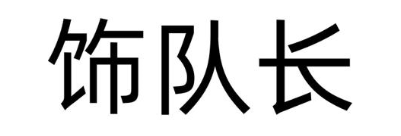 饰队长